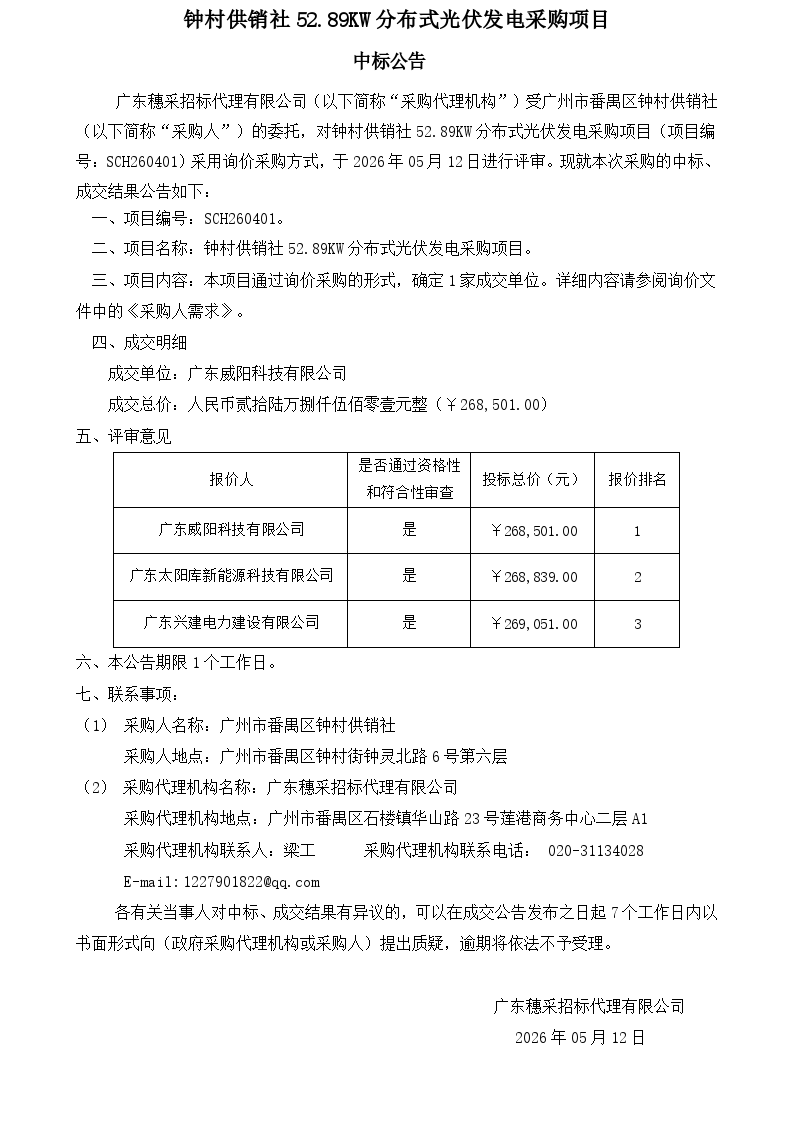 钟村供销社 52.89KW 分布式光伏发电采购项目

中标公告

广东穗采招标代理有限公司（以下简称“采购代理机构”）受广州市番禺区钟村供销社（以下简称“采购人”）的委托，对钟村供销社 52.89KW 分布式光伏发电采购项目（项目编号：SCH260401）采用询价采购方式，于 2026 年 05 月 12 日进行评审。现就本次采购的中标、成交结果公告如下：

一、项目编号：SCH260401。

二、项目名称：钟村供销社 52.89KW 分布式光伏发电采购项目。

三、项目内容：本项目通过询价采购的形式，确定 1 家成交单位。详细内容请参阅询价文件中的《采购人需求》。

四、成交明细

成交单位：广东威阳科技有限公司

成交总价：人民币贰拾陆万捌仟伍佰零壹元整（￥268,501.00）

五、评审意见

| 报价人 | 是否通过资格性和符合性审查 | 投标总价（元） | 报价排名 |
|---|---|---|---|
| 广东威阳科技有限公司 | 是 | ￥268,501.00 | 1 |
| 广东太阳库新能源科技有限公司 | 是 | ￥268,839.00 | 2 |
| 广东兴建电力建设有限公司 | 是 | ￥269,051.00 | 3 |

六、本公告期限 1 个工作日。

七、联系事项：

（1） 采购人名称：广州市番禺区钟村供销社

采购人地点：广州市番禺区钟村街钟灵北路 6 号第六层

（2） 采购代理机构名称：广东穗采招标代理有限公司

采购代理机构地点：广州市番禺区石楼镇华山路 23 号莲港商务中心二层 A1

采购代理机构联系人：梁工　　采购代理机构联系电话： 020-31134028

E-mail：1227901822@qq.com

各有关当事人对中标、成交结果有异议的，可以在成交公告发布之日起 7 个工作日内以书面形式向（政府采购代理机构或采购人）提出质疑，逾期将依法不予受理。

广东穗采招标代理有限公司

2026 年 05 月 12 日